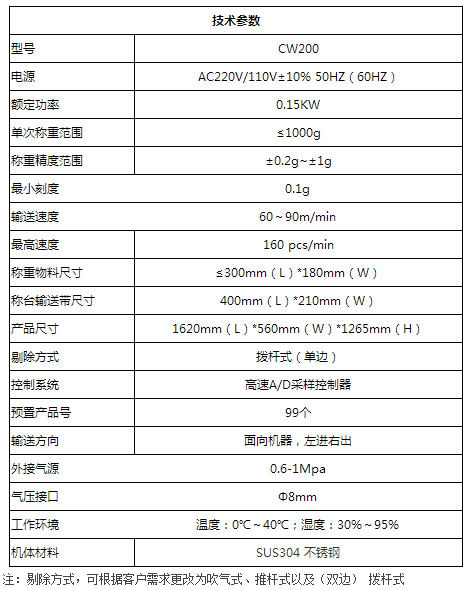 | 技术参数 | |
|---|---|
| 型号 | CW200 |
| 电源 | AC220V/110V±10% 50HZ（60HZ） |
| 额定功率 | 0.15KW |
| 单次称重范围 | ≤1000g |
| 称重精度范围 | ±0.2g~±1g |
| 最小刻度 | 0.1g |
| 输送速度 | 60~90m/min |
| 最高速度 | 160 pcs/min |
| 称重物料尺寸 | ≤300mm（L）*180mm（W） |
| 称台输送带尺寸 | 400mm（L）*210mm（W） |
| 产品尺寸 | 1620mm（L）*560mm（W）*1265mm（H） |
| 剔除方式 | 拨杆式（单边） |
| 控制系统 | 高速A/D采样控制器 |
| 预置产品号 | 99个 |
| 输送方向 | 面向机器，左进右出 |
| 外接气源 | 0.6-1Mpa |
| 气压接口 | Φ8mm |
| 工作环境 | 温度：0℃~40℃；湿度：30%~95% |
| 机体材料 | SUS304 不锈钢 |

注：剔除方式，可根据客户需求更改为吹气式、推杆式以及（双边） 拨杆式